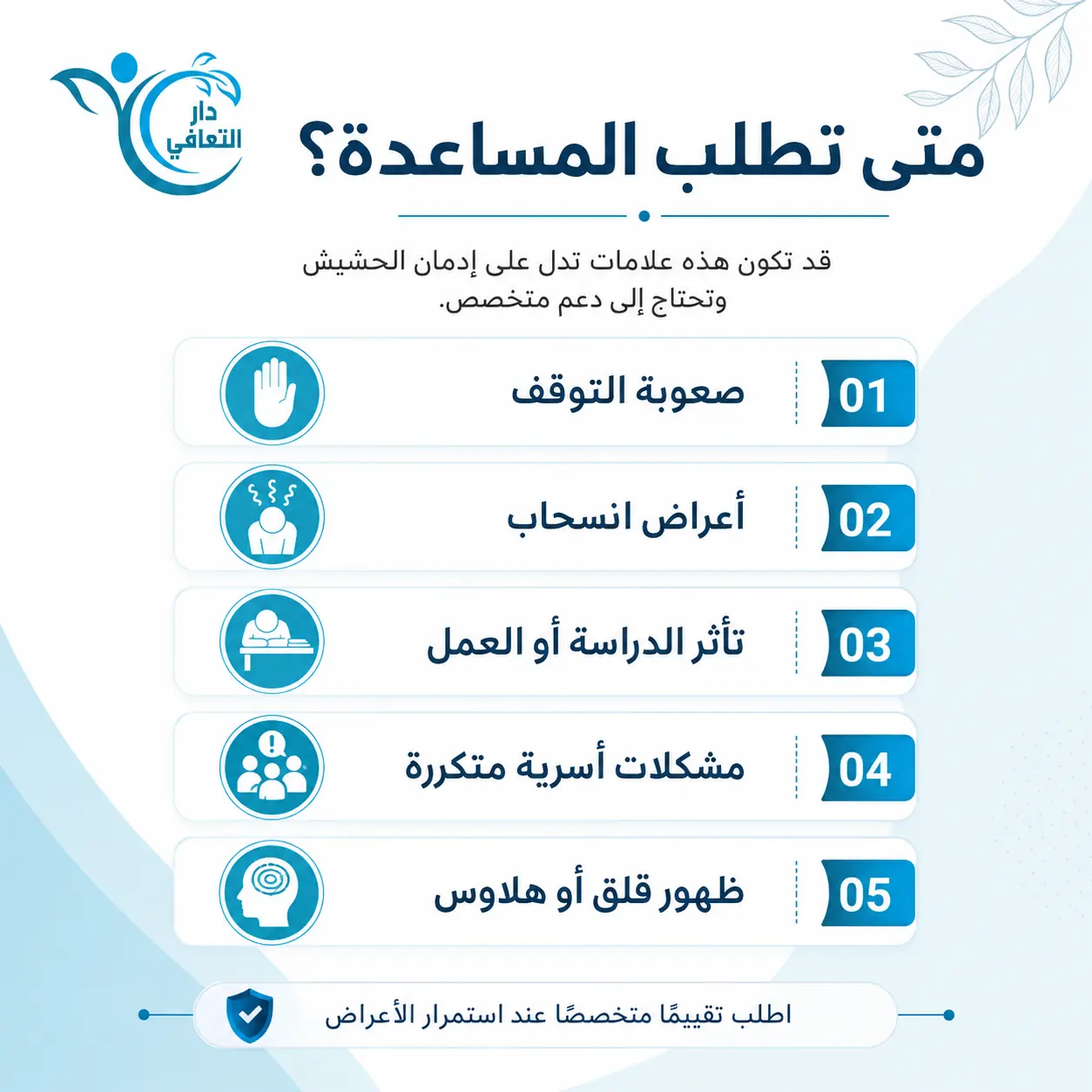 دار التعافي

متى تطلب المساعدة؟

قد تكون هذه علامات تدل على إدمان الحشيش وتحتاج إلى دعم متخصص.

01 صعوبة التوقف

02 أعراض انسحاب

03 تأثر الدراسة أو العمل

04 مشكلات أسرية متكررة

05 ظهور قلق أو هلاوس

اطلب تقييمًا متخصصًا عند استمرار الأعراض